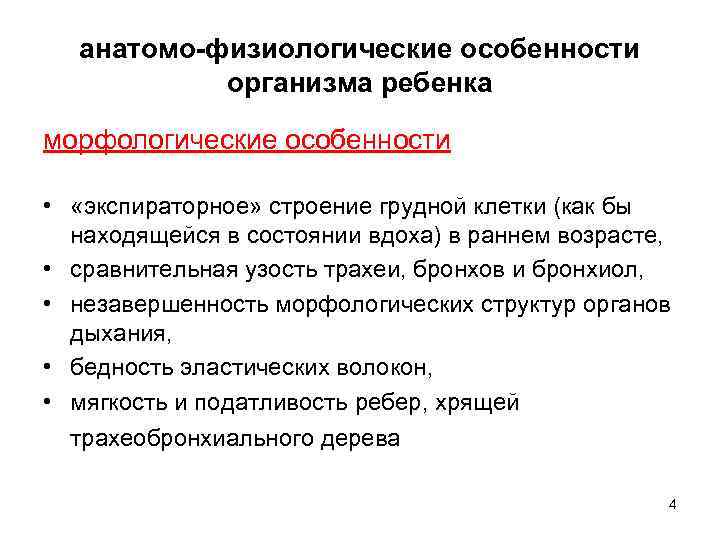 анатомо-физиологические особенности организма ребенка

морфологические особенности

• «экспираторное» строение грудной клетки (как бы находящейся в состоянии вдоха) в раннем возрасте,
• сравнительная узость трахеи, бронхов и бронхиол,
• незавершенность морфологических структур органов дыхания,
• бедность эластических волокон,
• мягкость и податливость ребер, хрящей трахеобронхиального дерева

4